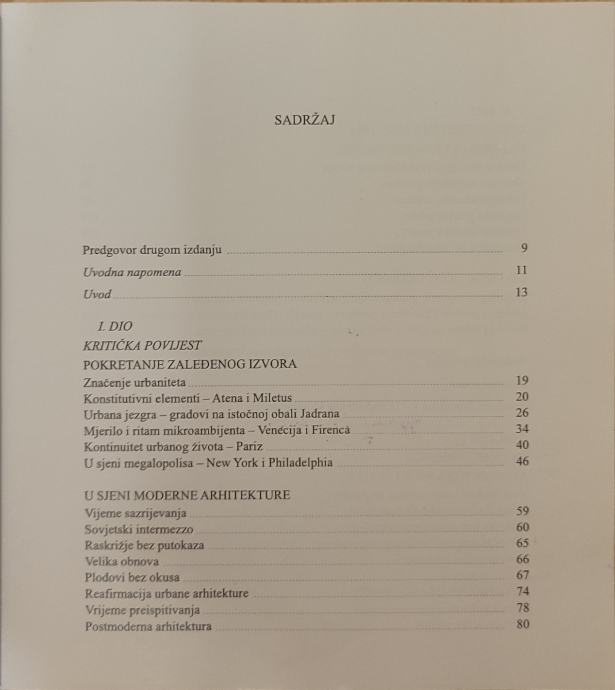 SADRŽAJ

Predgovor drugom izdanju ........ 9
Uvodna napomena ........ 11
Uvod ........ 13

I. DIO
KRITIČKA POVIJEST
POKRETANJE ZALEĐENOG IZVORA
Značenje urbaniteta ........ 19
Konstitutivni elementi – Atena i Miletus ........ 20
Urbana jezgra – gradovi na istočnoj obali Jadrana ........ 26
Mjerilo i ritam mikroambijenta – Venecija i Firenca ........ 34
Kontinuitet urbanog života – Pariz ........ 40
U sjeni megalopolisa – New York i Philadelphia ........ 46

U SJENI MODERNE ARHITEKTURE
Vijeme sazrijevanja ........ 59
Sovjetski intermezzo ........ 60
Raskrižje bez putokaza ........ 65
Velika obnova ........ 66
Plodovi bez okusa ........ 67
Reafirmacija urbane arhitekture ........ 74
Vrijeme preispitivanja ........ 78
Postmoderna arhitektura ........ 80